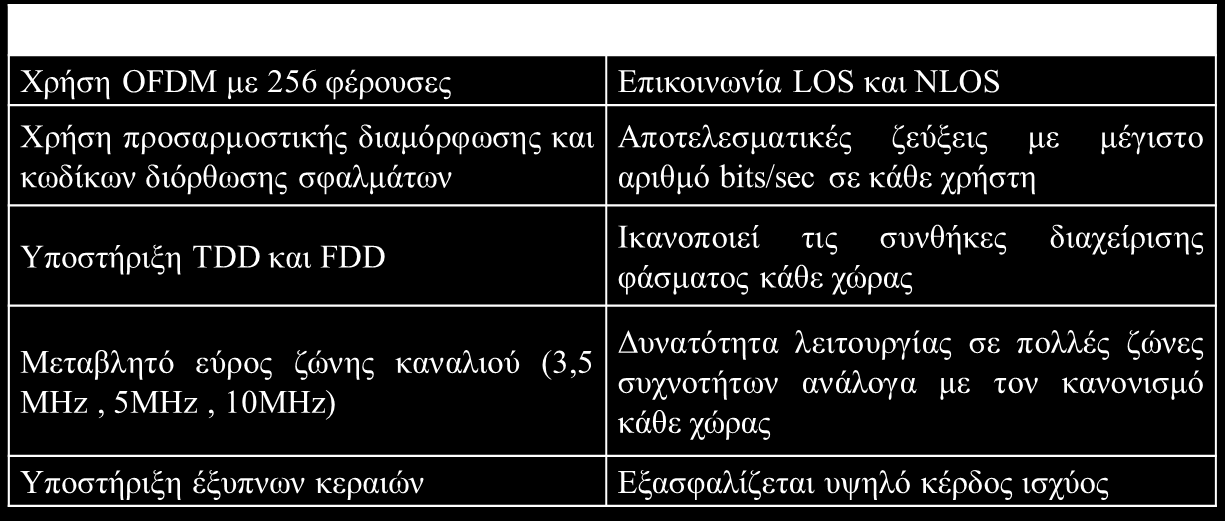 | | |
|---|---|
| Χρήση OFDM με 256 φέρουσες | Επικοινωνία LOS και NLOS |
| Χρήση προσαρμοστικής διαμόρφωσης και κωδίκων διόρθωσης σφαλμάτων | Αποτελεσματικές ζεύξεις με μέγιστο αριθμό bits/sec σε κάθε χρήστη |
| Υποστήριξη TDD και FDD | Ικανοποιεί τις συνθήκες διαχείρισης φάσματος κάθε χώρας |
| Μεταβλητό εύρος ζώνης καναλιού (3,5 MHz , 5MHz , 10MHz) | Δυνατότητα λειτουργίας σε πολλές ζώνες συχνοτήτων ανάλογα με τον κανονισμό κάθε χώρας |
| Υποστήριξη έξυπνων κεραιών | Εξασφαλίζεται υψηλό κέρδος ισχύος |